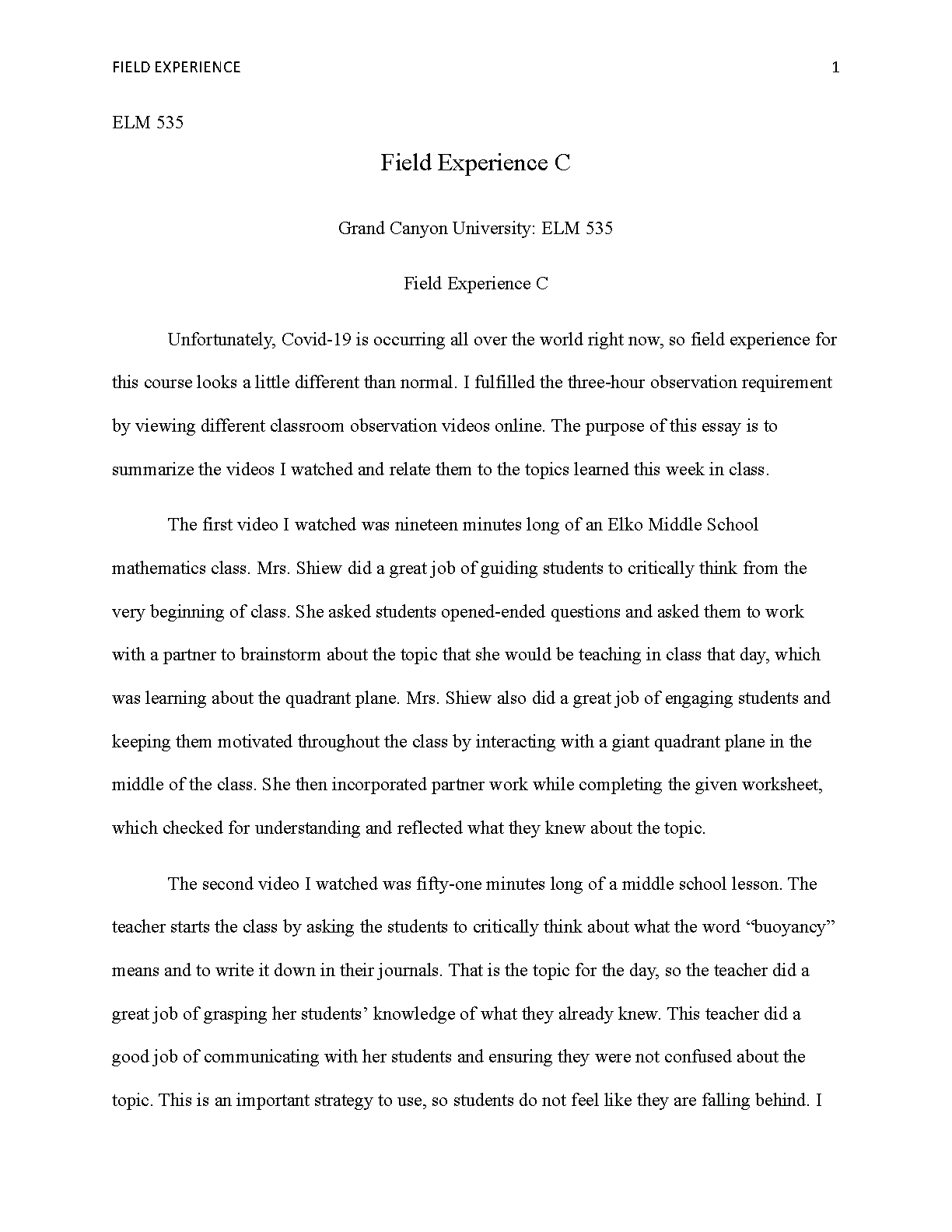 FIELD EXPERIENCE 1

ELM 535

Field Experience C

Grand Canyon University: ELM 535

Field Experience C

Unfortunately, Covid-19 is occurring all over the world right now, so field experience for this course looks a little different than normal. I fulfilled the three-hour observation requirement by viewing different classroom observation videos online. The purpose of this essay is to summarize the videos I watched and relate them to the topics learned this week in class.

The first video I watched was nineteen minutes long of an Elko Middle School mathematics class. Mrs. Shiew did a great job of guiding students to critically think from the very beginning of class. She asked students opened-ended questions and asked them to work with a partner to brainstorm about the topic that she would be teaching in class that day, which was learning about the quadrant plane. Mrs. Shiew also did a great job of engaging students and keeping them motivated throughout the class by interacting with a giant quadrant plane in the middle of the class. She then incorporated partner work while completing the given worksheet, which checked for understanding and reflected what they knew about the topic.

The second video I watched was fifty-one minutes long of a middle school lesson. The teacher starts the class by asking the students to critically think about what the word "buoyancy" means and to write it down in their journals. That is the topic for the day, so the teacher did a great job of grasping her students' knowledge of what they already knew. This teacher did a good job of communicating with her students and ensuring they were not confused about the topic. This is an important strategy to use, so students do not feel like they are falling behind. I